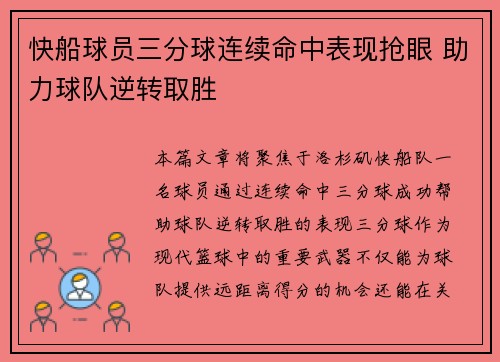 快船球员三分球连续命中表现抢眼 助力球队逆转取胜

本篇文章将聚焦于洛杉矶快船队一名球员通过连续命中三分球成功帮助球队逆转取胜的表现三分球作为现代篮球中的重要武器不仅能为球队提供远距离得分的机会还能在关